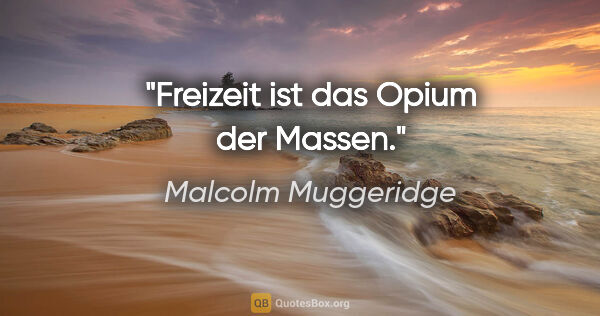 "Freizeit ist das Opium der Massen."

Malcolm Muggeridge

QB QuotesBox.org